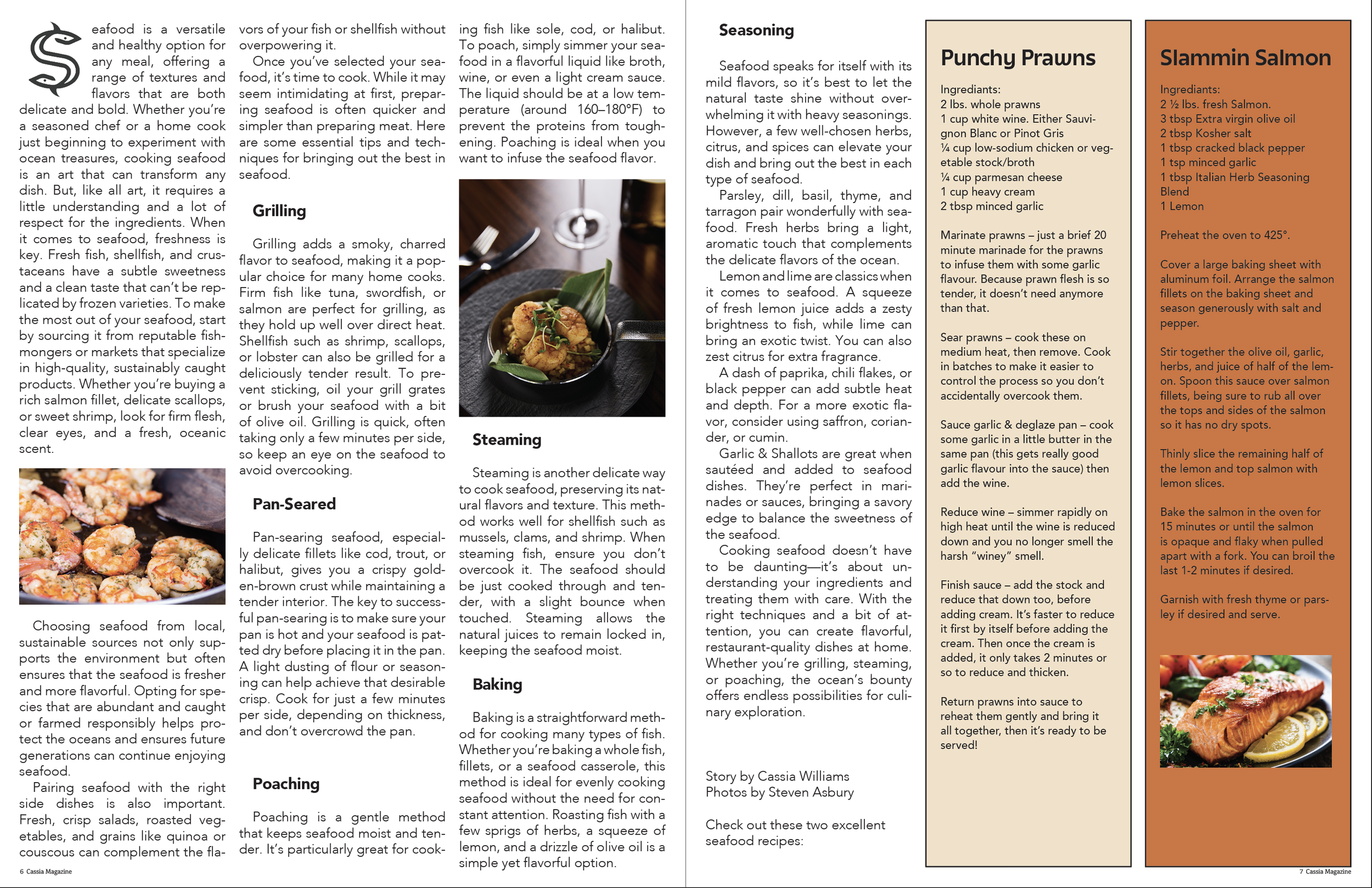 Seafood is a versatile and healthy option for any meal, offering a range of textures and flavors that are both delicate and bold. Whether you're a seasoned chef or a home cook just beginning to experiment with ocean treasures, cooking seafood is an art that can transform any dish. But, like all art, it requires a little understanding and a lot of respect for the ingredients. When it comes to seafood, freshness is key. Fresh fish, shellfish, and crustaceans have a subtle sweetness and a clean taste that can't be replicated by frozen varieties. To make the most out of your seafood, start by sourcing it from reputable fishmongers or markets that specialize in high-quality, sustainably caught products. Whether you're buying a rich salmon fillet, delicate scallops, or sweet shrimp, look for firm flesh, clear eyes, and a fresh, oceanic scent.

Choosing seafood from local, sustainable sources not only supports the environment but often ensures that the seafood is fresher and more flavorful. Opting for species that are abundant and caught or farmed responsibly helps protect the oceans and ensures future generations can continue enjoying seafood.

Pairing seafood with the right side dishes is also important. Fresh, crisp salads, roasted vegetables, and grains like quinoa or couscous can complement the flavors of your fish or shellfish without overpowering it.

Once you've selected your seafood, it's time to cook. While it may seem intimidating at first, preparing seafood is often quicker and simpler than preparing meat. Here are some essential tips and techniques for bringing out the best in seafood.

Grilling

Grilling adds a smoky, charred flavor to seafood, making it a popular choice for many home cooks. Firm fish like tuna, swordfish, or salmon are perfect for grilling, as they hold up well over direct heat. Shellfish such as shrimp, scallops, or lobster can also be grilled for a deliciously tender result. To prevent sticking, oil your grill grates or brush your seafood with a bit of olive oil. Grilling is quick, often taking only a few minutes per side, so keep an eye on the seafood to avoid overcooking.

Pan-Seared

Pan-searing seafood, especially delicate fillets like cod, trout, or halibut, gives you a crispy golden-brown crust while maintaining a tender interior. The key to successful pan-searing is to make sure your pan is hot and your seafood is patted dry before placing it in the pan. A light dusting of flour or seasoning can help achieve that desirable crisp. Cook for just a few minutes per side, depending on thickness, and don't overcrowd the pan.

Poaching

Poaching is a gentle method that keeps seafood moist and tender. It's particularly great for cooking fish like sole, cod, or halibut. To poach, simply simmer your seafood in a flavorful liquid like broth, wine, or even a light cream sauce. The liquid should be at a low temperature (around 160–180°F) to prevent the proteins from toughening. Poaching is ideal when you want to infuse the seafood flavor.

Steaming

Steaming is another delicate way to cook seafood, preserving its natural flavors and texture. This method works well for shellfish such as mussels, clams, and shrimp. When steaming fish, ensure you don't overcook it. The seafood should be just cooked through and tender, with a slight bounce when touched. Steaming allows the natural juices to remain locked in, keeping the seafood moist.

Baking

Baking is a straightforward method for cooking many types of fish. Whether you're baking a whole fish, fillets, or a seafood casserole, this method is ideal for evenly cooking seafood without the need for constant attention. Roasting fish with a few sprigs of herbs, a squeeze of lemon, and a drizzle of olive oil is a simple yet flavorful option.

6 Cassia Magazine

Seasoning

Seafood speaks for itself with its mild flavors, so it's best to let the natural taste shine without overwhelming it with heavy seasonings. However, a few well-chosen herbs, citrus, and spices can elevate your dish and bring out the best in each type of seafood.

Parsley, dill, basil, thyme, and tarragon pair wonderfully with seafood. Fresh herbs bring a light, aromatic touch that complements the delicate flavors of the ocean.

Lemon and lime are classics when it comes to seafood. A squeeze of fresh lemon juice adds a zesty brightness to fish, while lime can bring an exotic twist. You can also zest citrus for extra fragrance.

A dash of paprika, chili flakes, or black pepper can add subtle heat and depth. For a more exotic flavor, consider using saffron, coriander, or cumin.

Garlic & Shallots are great when sautéed and added to seafood dishes. They're perfect in marinades or sauces, bringing a savory edge to balance the sweetness of the seafood.

Cooking seafood doesn't have to be daunting—it's about understanding your ingredients and treating them with care. With the right techniques and a bit of attention, you can create flavorful, restaurant-quality dishes at home. Whether you're grilling, steaming, or poaching, the ocean's bounty offers endless possibilities for culinary exploration.

Story by Cassia Williams
Photos by Steven Asbury

Check out these two excellent seafood recipes:

Punchy Prawns

Ingrediants:
2 lbs. whole prawns
1 cup white wine. Either Sauvignon Blanc or Pinot Gris
¼ cup low-sodium chicken or vegetable stock/broth
¼ cup parmesan cheese
1 cup heavy cream
2 tbsp minced garlic

Marinate prawns – just a brief 20 minute marinade for the prawns to infuse them with some garlic flavour. Because prawn flesh is so tender, it doesn't need anymore than that.

Sear prawns – cook these on medium heat, then remove. Cook in batches to make it easier to control the process so you don't accidentally overcook them.

Sauce garlic & deglaze pan – cook some garlic in a little butter in the same pan (this gets really good garlic flavour into the sauce) then add the wine.

Reduce wine – simmer rapidly on high heat until the wine is reduced down and you no longer smell the harsh "winey" smell.

Finish sauce – add the stock and reduce that down too, before adding cream. It's faster to reduce it first by itself before adding the cream. Then once the cream is added, it only takes 2 minutes or so to reduce and thicken.

Return prawns into sauce to reheat them gently and bring it all together, then it's ready to be served!

Slammin Salmon

Ingrediants:
2 ½ lbs. fresh Salmon.
3 tbsp Extra virgin olive oil
2 tbsp Kosher salt
1 tbsp cracked black pepper
1 tsp minced garlic
1 tbsp Italian Herb Seasoning Blend
1 Lemon

Preheat the oven to 425°.

Cover a large baking sheet with aluminum foil. Arrange the salmon fillets on the baking sheet and season generously with salt and pepper.

Stir together the olive oil, garlic, herbs, and juice of half of the lemon. Spoon this sauce over salmon fillets, being sure to rub all over the tops and sides of the salmon so it has no dry spots.

Thinly slice the remaining half of the lemon and top salmon with lemon slices.

Bake the salmon in the oven for 15 minutes or until the salmon is opaque and flaky when pulled apart with a fork. You can broil the last 1-2 minutes if desired.

Garnish with fresh thyme or parsley if desired and serve.

7 Cassia Magazine